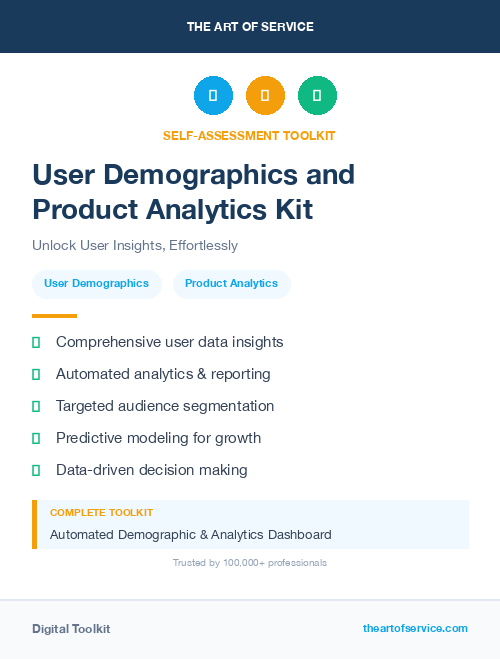 THE ART OF SERVICE

SELF-ASSESSMENT TOOLKIT

User Demographics and Product Analytics Kit

Unlock User Insights, Effortlessly

User Demographics

Product Analytics

Comprehensive user data insights

Automated analytics & reporting

Targeted audience segmentation

Predictive modeling for growth

Data-driven decision making

COMPLETE TOOLKIT

Automated Demographic & Analytics Dashboard

Trusted by 100,000+ professionals

Digital Toolkit

theartofservice.com